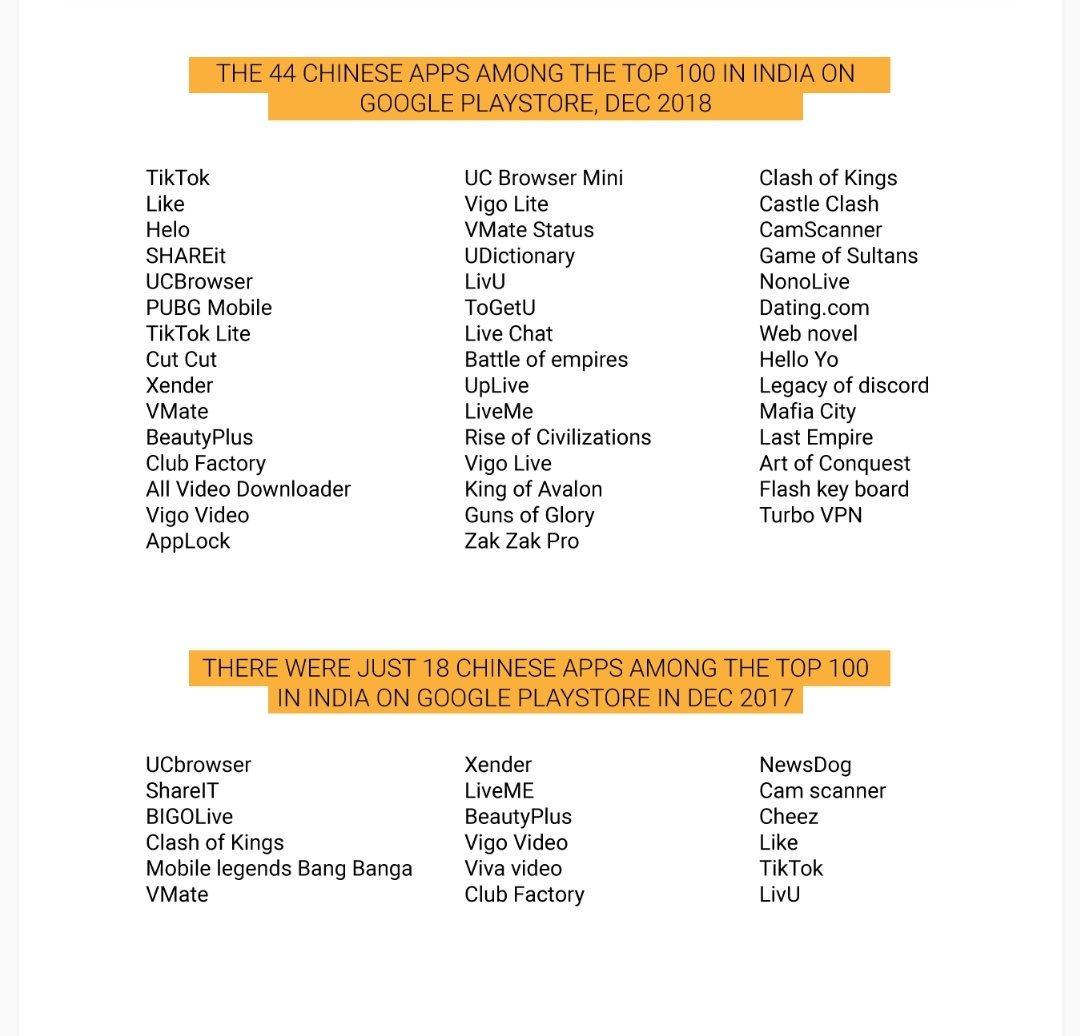 THE 44 CHINESE APPS AMONG THE TOP 100 IN INDIA ON GOOGLE PLAYSTORE, DEC 2018

TikTok
Like
Helo
SHAREit
UCBrowser
PUBG Mobile
TikTok Lite
Cut Cut
Xender
VMate
BeautyPlus
Club Factory
All Video Downloader
Vigo Video
AppLock

UC Browser Mini
Vigo Lite
VMate Status
UDictionary
LivU
ToGetU
Live Chat
Battle of empires
UpLive
LiveMe
Rise of Civilizations
Vigo Live
King of Avalon
Guns of Glory
Zak Zak Pro

Clash of Kings
Castle Clash
CamScanner
Game of Sultans
NonoLive
Dating.com
Web novel
Hello Yo
Legacy of discord
Mafia City
Last Empire
Art of Conquest
Flash key board
Turbo VPN

THERE WERE JUST 18 CHINESE APPS AMONG THE TOP 100 IN INDIA ON GOOGLE PLAYSTORE IN DEC 2017

UCbrowser
ShareIT
BIGOLive
Clash of Kings
Mobile legends Bang Banga
VMate

Xender
LiveME
BeautyPlus
Vigo Video
Viva video
Club Factory

NewsDog
Cam scanner
Cheez
Like
TikTok
LivU